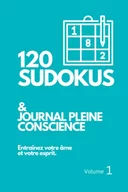 1
8
2

120
SUDOKUS

&
JOURNAL PLEINE CONSCIENCE

Entraînez votre âme et votre esprit.

Volume 1